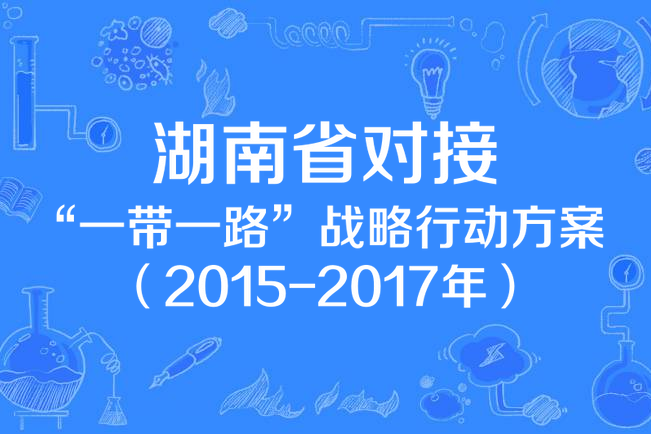 湖南省对接
“一带一路”战略行动方案
（2015-2017年）